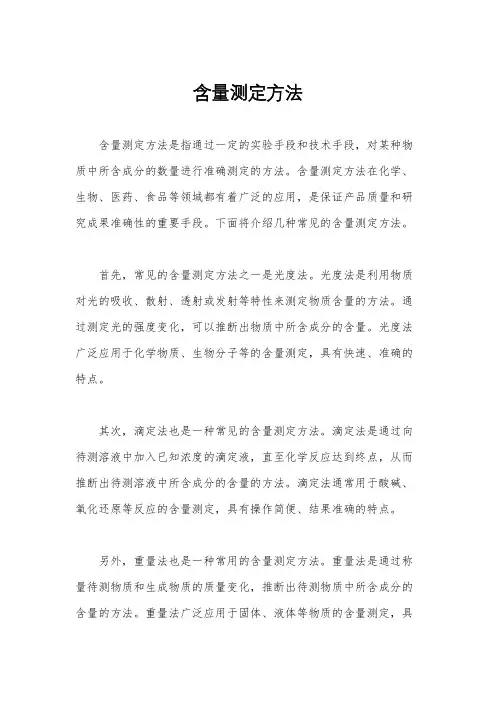 含量测定方法

含量测定方法是指通过一定的实验手段和技术手段，对某种物质中所含成分的数量进行准确测定的方法。含量测定方法在化学、生物、医药、食品等领域都有着广泛的应用，是保证产品质量和研究成果准确性的重要手段。下面将介绍几种常见的含量测定方法。

首先，常见的含量测定方法之一是光度法。光度法是利用物质对光的吸收、散射、透射或发射等特性来测定物质含量的方法。通过测定光的强度变化，可以推断出物质中所含成分的含量。光度法广泛应用于化学物质、生物分子等的含量测定，具有快速、准确的特点。

其次，滴定法也是一种常见的含量测定方法。滴定法是通过向待测溶液中加入已知浓度的滴定液，直至化学反应达到终点，从而推断出待测溶液中所含成分的含量的方法。滴定法通常用于酸碱、氧化还原等反应的含量测定，具有操作简便、结果准确的特点。

另外，重量法也是一种常用的含量测定方法。重量法是通过称量待测物质和生成物质的质量变化，推断出待测物质中所含成分的含量的方法。重量法广泛应用于固体、液体等物质的含量测定，具